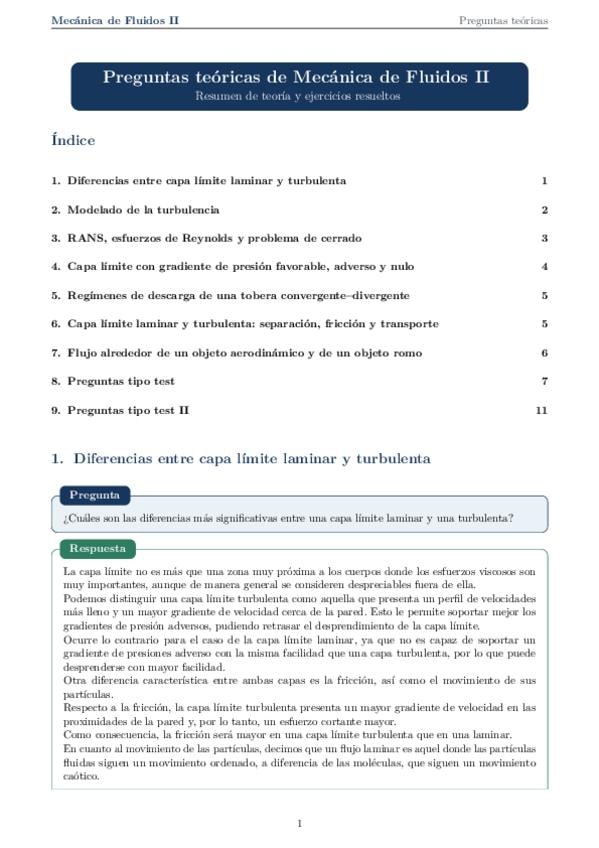 Mecánica de Fluidos II
Preguntas teóricas

Preguntas teóricas de Mecánica de Fluidos II
Resumen de teoría y ejercicios resueltos

Índice

1. Diferencias entre capa límite laminar y turbulenta 1
2. Modelado de la turbulencia 2
3. RANS, esfuerzos de Reynolds y problema de cerrado 3
4. Capa límite con gradiente de presión favorable, adverso y nulo 4
5. Regímenes de descarga de una tobera convergente–divergente 5
6. Capa límite laminar y turbulenta: separación, fricción y transporte 5
7. Flujo alrededor de un objeto aerodinámico y de un objeto romo 6
8. Preguntas tipo test 7
9. Preguntas tipo test II 11

1. Diferencias entre capa límite laminar y turbulenta

Pregunta

¿Cuáles son las diferencias más significativas entre una capa límite laminar y una turbulenta?

Respuesta

La capa límite no es más que una zona muy próxima a los cuerpos donde los esfuerzos viscosos son muy importantes, aunque de manera general se consideren despreciables fuera de ella.
Podemos distinguir una capa límite turbulenta como aquella que presenta un perfil de velocidades más lleno y un mayor gradiente de velocidad cerca de la pared. Esto le permite soportar mejor los gradientes de presión adversos, pudiendo retrasar el desprendimiento de la capa límite.
Ocurre lo contrario para el caso de la capa límite laminar, ya que no es capaz de soportar un gradiente de presiones adverso con la misma facilidad que una capa turbulenta, por lo que puede desprenderse con mayor facilidad.
Otra diferencia característica entre ambas capas es la fricción, así como el movimiento de sus partículas.
Respecto a la fricción, la capa límite turbulenta presenta un mayor gradiente de velocidad en las proximidades de la pared y, por lo tanto, un esfuerzo cortante mayor.
Como consecuencia, la fricción será mayor en una capa límite turbulenta que en una laminar.
En cuanto al movimiento de las partículas, decimos que un flujo laminar es aquel donde las partículas fluidas siguen un movimiento ordenado, a diferencia de las moléculas, que siguen un movimiento caótico.

1